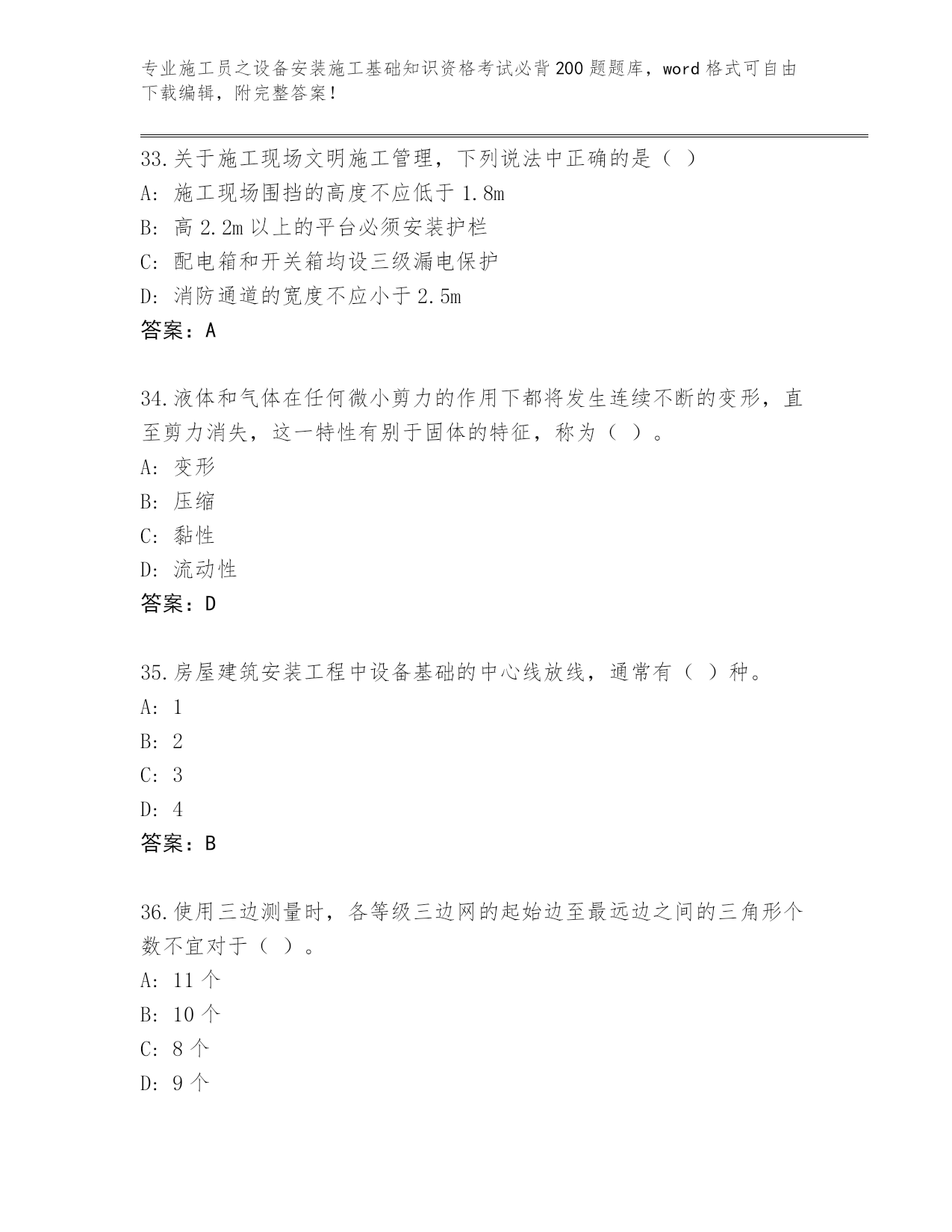 专业施工员之设备安装施工基础知识资格考试必背200题题库，word格式可自由下载编辑，附完整答案！

33.关于施工现场文明施工管理，下列说法中正确的是（ ）
A: 施工现场围挡的高度不应低于1.8m
B: 高2.2m以上的平台必须安装护栏
C: 配电箱和开关箱均设三级漏电保护
D: 消防通道的宽度不应小于2.5m
答案：A

34.液体和气体在任何微小剪力的作用下都将发生连续不断的变形，直至剪力消失，这一特性有别于固体的特征，称为（ ）。
A: 变形
B: 压缩
C: 黏性
D: 流动性
答案：D

35.房屋建筑安装工程中设备基础的中心线放线，通常有（ ）种。
A: 1
B: 2
C: 3
D: 4
答案：B

36.使用三边测量时，各等级三边网的起始边至最远边之间的三角形个数不宜对于（ ）。
A: 11个
B: 10个
C: 8个
D: 9个